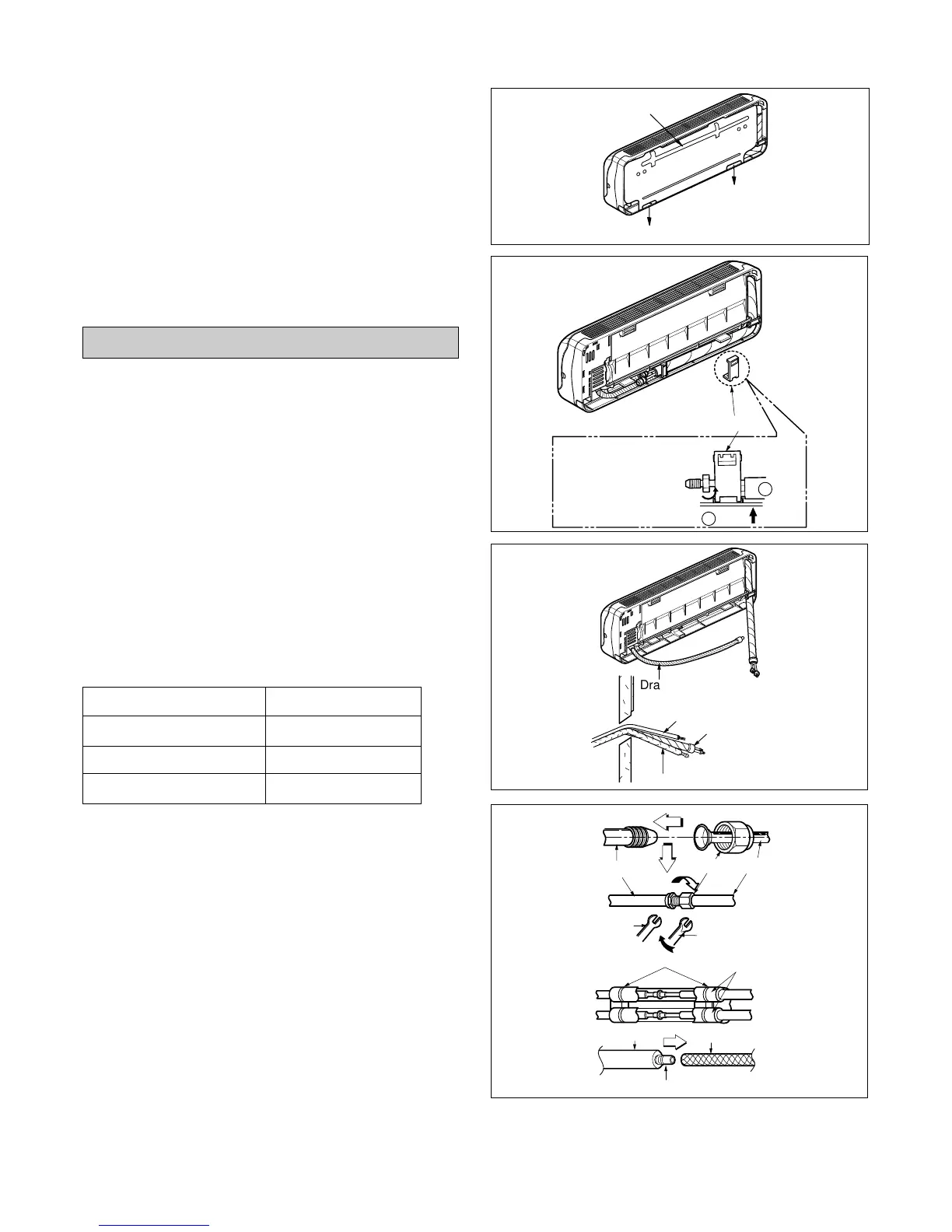 Dra